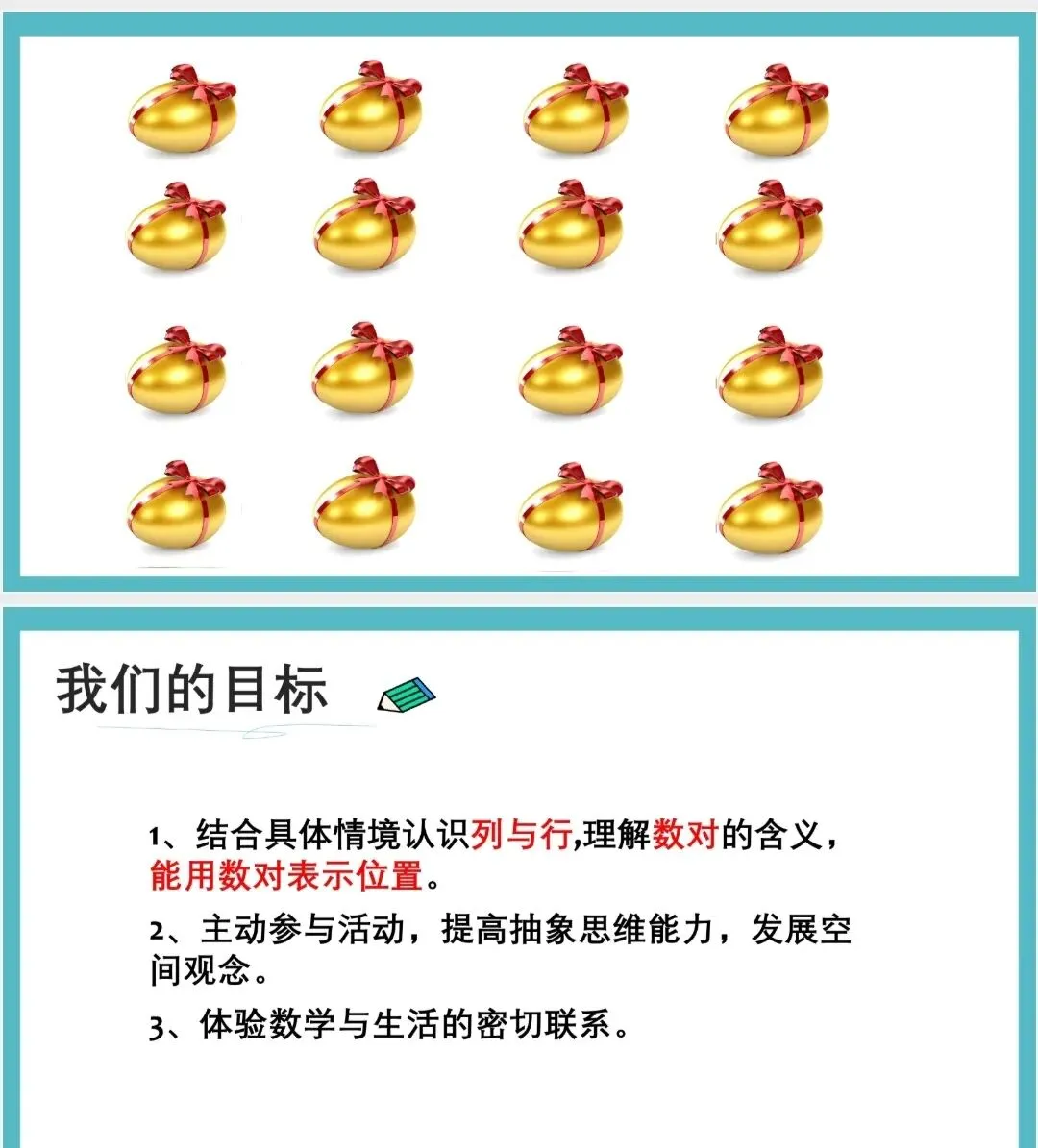 我们的目标

1、结合具体情境认识列与行,理解数对的含义，能用数对表示位置。

2、主动参与活动，提高抽象思维能力，发展空间观念。

3、体验数学与生活的密切联系。